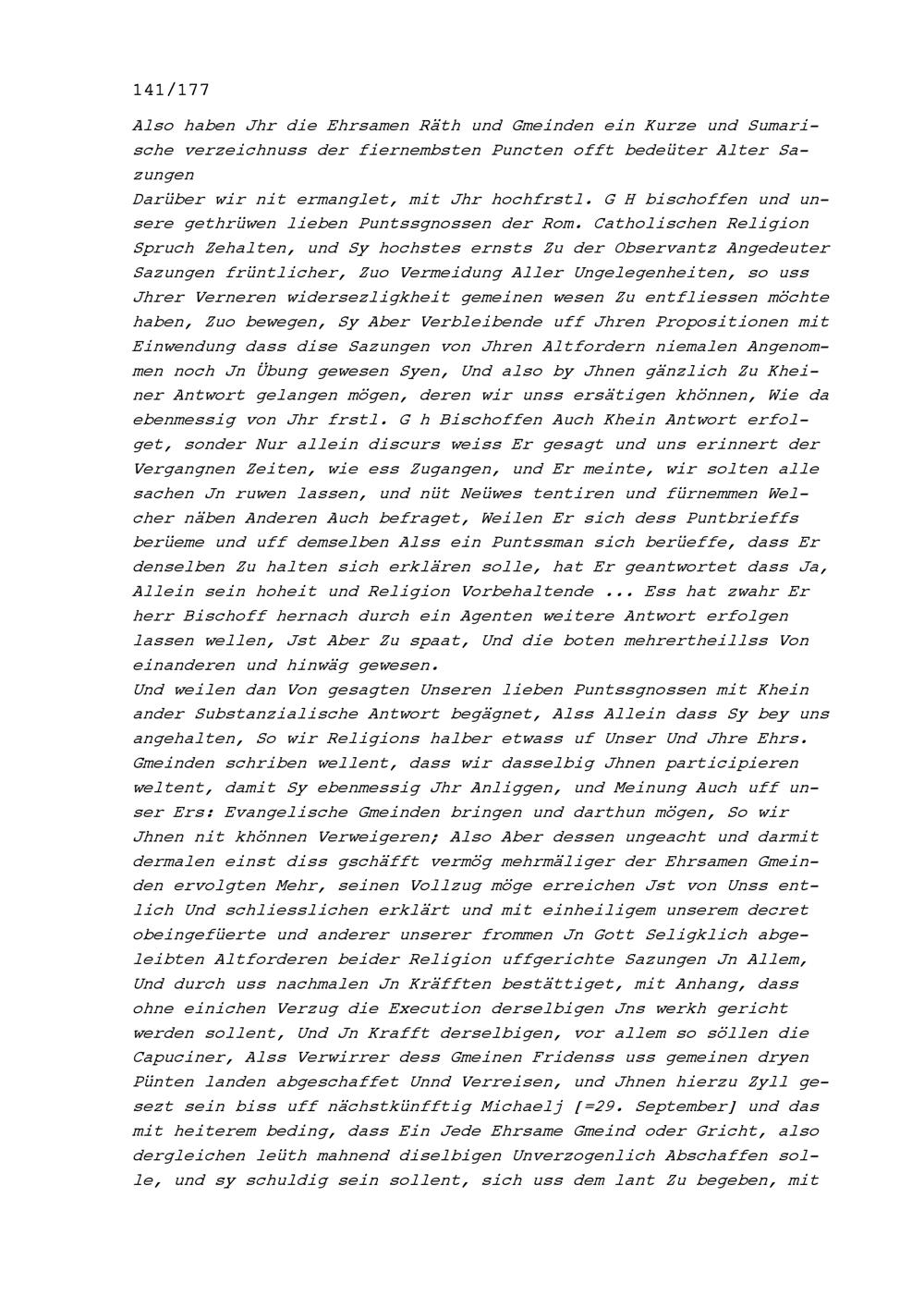 141/177

Also haben Jhr die Ehrsamen Räth und Gmeinden ein Kurze und Sumarische verzeichnuss der fiernembsten Puncten offt bedeüter Alter Sazungen

Darüber wir nit ermanglet, mit Jhr hochfrstl. G H bischoffen und unsere gethrüwen lieben Puntssgnossen der Rom. Catholischen Religion Spruch Zehalten, und Sy hochstes ernsts Zu der Observantz Angedeuter Sazungen früntlicher, Zuo Vermeidung Aller Ungelegenheiten, so uss Jhrer Verneren widersezligkheit gemeinen wesen Zu entfliessen möchte haben, Zuo bewegen, Sy Aber Verbleibende uff Jhren Propositionen mit Einwendung dass dise Sazungen von Jhren Altfordern niemalen Angenommen noch Jn Übung gewesen Syen, Und also by Jhnen gänzlich Zu Kheiner Antwort gelangen mögen, deren wir unss ersätigen khönnen, Wie da ebenmessig von Jhr frstl. G h Bischoffen Auch Khein Antwort erfolget, sonder Nur allein discurs weiss Er gesagt und uns erinnert der Vergangnen Zeiten, wie ess Zugangen, und Er meinte, wir solten alle sachen Jn ruwen lassen, und nüt Neüwes tentiren und fürnemmen Welcher näben Anderen Auch befraget, Weilen Er sich dess Puntbrieffs berüeme und uff demselben Alss ein Puntssman sich berüeffe, dass Er denselben Zu halten sich erklären solle, hat Er geantwortet dass Ja, Allein sein hoheit und Religion Vorbehaltende ... Ess hat zwahr Er herr Bischoff hernach durch ein Agenten weitere Antwort erfolgen lassen wellen, Jst Aber Zu spaat, Und die boten mehrertheillss Von einanderen und hinwäg gewesen.

Und weilen dan Von gesagten Unseren lieben Puntssgnossen mit Khein ander Substanzialische Antwort begägnet, Alss Allein dass Sy bey uns angehalten, So wir Religions halber etwass uf Unser Und Jhre Ehrs. Gmeinden schriben wellent, dass wir dasselbig Jhnen participieren weltent, damit Sy ebenmessig Jhr Anliggen, und Meinung Auch uff unser Ers: Evangelische Gmeinden bringen und darthun mögen, So wir Jhnen nit khönnen Verweigeren; Also Aber dessen ungeacht und darmit dermalen einst diss gschäfft vermög mehrmäliger der Ehrsamen Gmeinden ervolgten Mehr, seinen Vollzug möge erreichen Jst von Unss entlich Und schliesslichen erklärt und mit einheiligem unserem decret obeingefüerte und anderer unserer frommen Jn Gott Seligklich abgeleibten Altforderen beider Religion uffgerichte Sazungen Jn Allem, Und durch uss nachmalen Jn Kräfften bestättiget, mit Anhang, dass ohne einichen Verzug die Execution derselbigen Jns werkh gericht werden sollent, Und Jn Krafft derselbigen, vor allem so söllen die Capuciner, Alss Verwirrer dess Gmeinen Fridenss uss gemeinen dryen Pünten landen abgeschaffet Unnd Verreisen, und Jhnen hierzu Zyll gesezt sein biss uff nächstkünfftig Michaelj [=29. September] und das mit heiterem beding, dass Ein Jede Ehrsame Gmeind oder Gricht, also dergleichen leüth mahnend diselbigen Unverzogenlich Abschaffen solle, und sy schuldig sein sollent, sich uss dem lant Zu begeben, mit